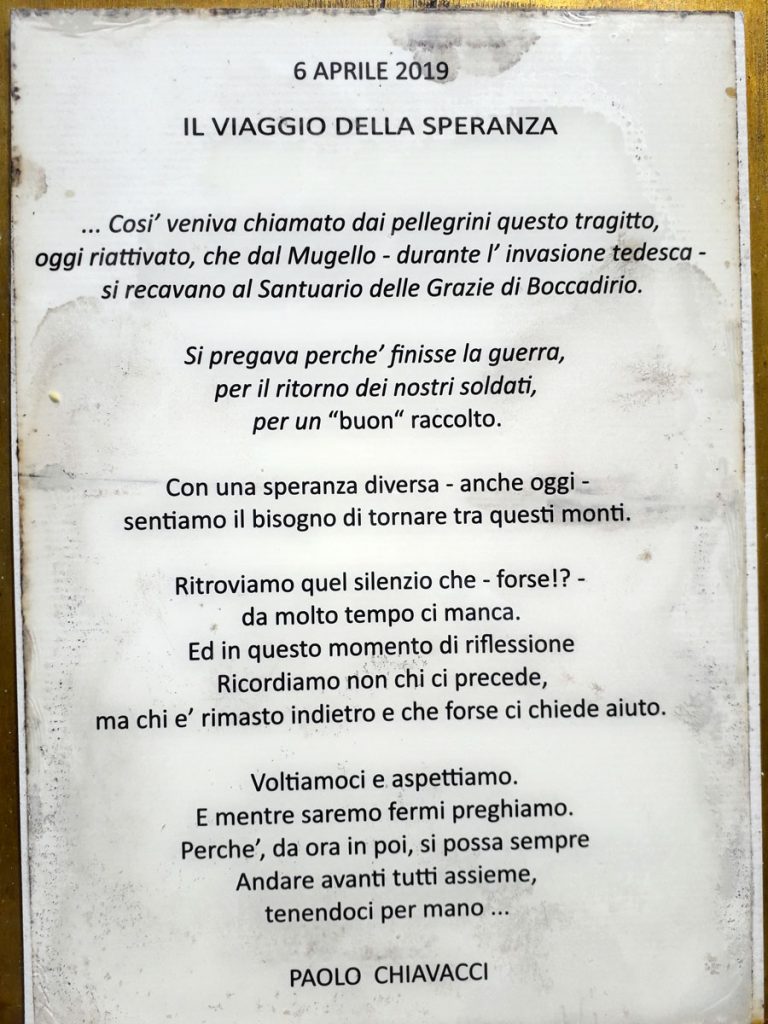 6 APRILE 2019

IL VIAGGIO DELLA SPERANZA

... Cosi' veniva chiamato dai pellegrini questo tragitto,
oggi riattivato, che dal Mugello - durante l' invasione tedesca -
si recavano al Santuario delle Grazie di Boccadirio.

Si pregava perche' finisse la guerra,
per il ritorno dei nostri soldati,
per un "buon" raccolto.

Con una speranza diversa - anche oggi -
sentiamo il bisogno di tornare tra questi monti.

Ritroviamo quel silenzio che - forse!? -
da molto tempo ci manca.
Ed in questo momento di riflessione
Ricordiamo non chi ci precede,
ma chi e' rimasto indietro e che forse ci chiede aiuto.

Voltiamoci e aspettiamo.
E mentre saremo fermi preghiamo.
Perche', da ora in poi, si possa sempre
Andare avanti tutti assieme,
tenendoci per mano ...

PAOLO CHIAVACCI